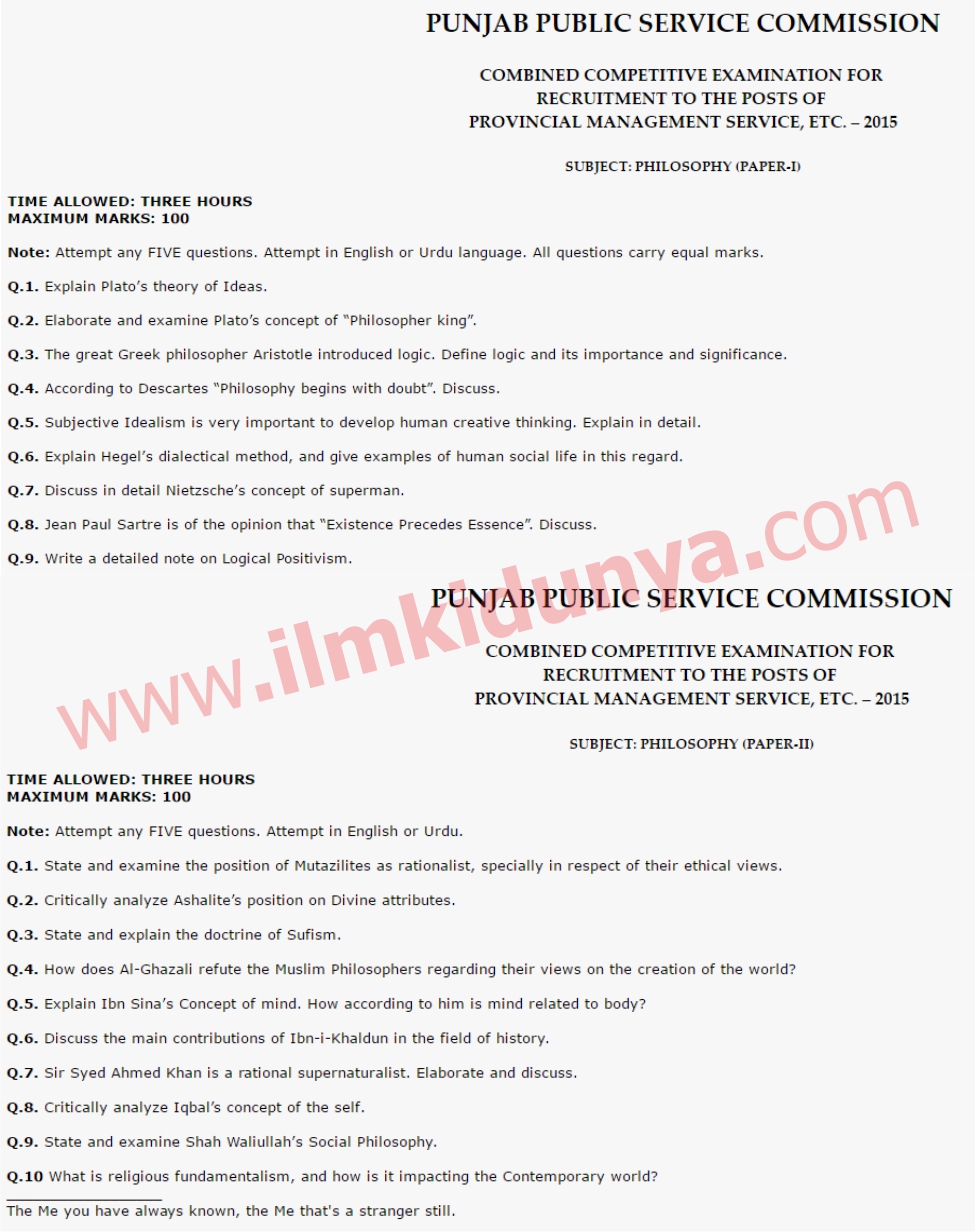 PUNJAB PUBLIC SERVICE COMMISSION

COMBINED COMPETITIVE EXAMINATION FOR RECRUITMENT TO THE POSTS OF PROVINCIAL MANAGEMENT SERVICE, ETC. – 2015

SUBJECT: PHILOSOPHY (PAPER-I)

TIME ALLOWED: THREE HOURS
MAXIMUM MARKS: 100

Note: Attempt any FIVE questions. Attempt in English or Urdu language. All questions carry equal marks.

Q.1. Explain Plato's theory of Ideas.

Q.2. Elaborate and examine Plato's concept of "Philosopher king".

Q.3. The great Greek philosopher Aristotle introduced logic. Define logic and its importance and significance.

Q.4. According to Descartes "Philosophy begins with doubt". Discuss.

Q.5. Subjective Idealism is very important to develop human creative thinking. Explain in detail.

Q.6. Explain Hegel's dialectical method, and give examples of human social life in this regard.

Q.7. Discuss in detail Nietzsche's concept of superman.

Q.8. Jean Paul Sartre is of the opinion that "Existence Precedes Essence". Discuss.

Q.9. Write a detailed note on Logical Positivism.

www.ilmkidunya.com

PUNJAB PUBLIC SERVICE COMMISSION

COMBINED COMPETITIVE EXAMINATION FOR RECRUITMENT TO THE POSTS OF PROVINCIAL MANAGEMENT SERVICE, ETC. – 2015

SUBJECT: PHILOSOPHY (PAPER-II)

TIME ALLOWED: THREE HOURS
MAXIMUM MARKS: 100

Note: Attempt any FIVE questions. Attempt in English or Urdu.

Q.1. State and examine the position of Mutazilites as rationalist, specially in respect of their ethical views.

Q.2. Critically analyze Ashalite's position on Divine attributes.

Q.3. State and explain the doctrine of Sufism.

Q.4. How does Al-Ghazali refute the Muslim Philosophers regarding their views on the creation of the world?

Q.5. Explain Ibn Sina's Concept of mind. How according to him is mind related to body?

Q.6. Discuss the main contributions of Ibn-i-Khaldun in the field of history.

Q.7. Sir Syed Ahmed Khan is a rational supernaturalist. Elaborate and discuss.

Q.8. Critically analyze Iqbal's concept of the self.

Q.9. State and examine Shah Waliullah's Social Philosophy.

Q.10 What is religious fundamentalism, and how is it impacting the Contemporary world?

The Me you have always known, the Me that's a stranger still.